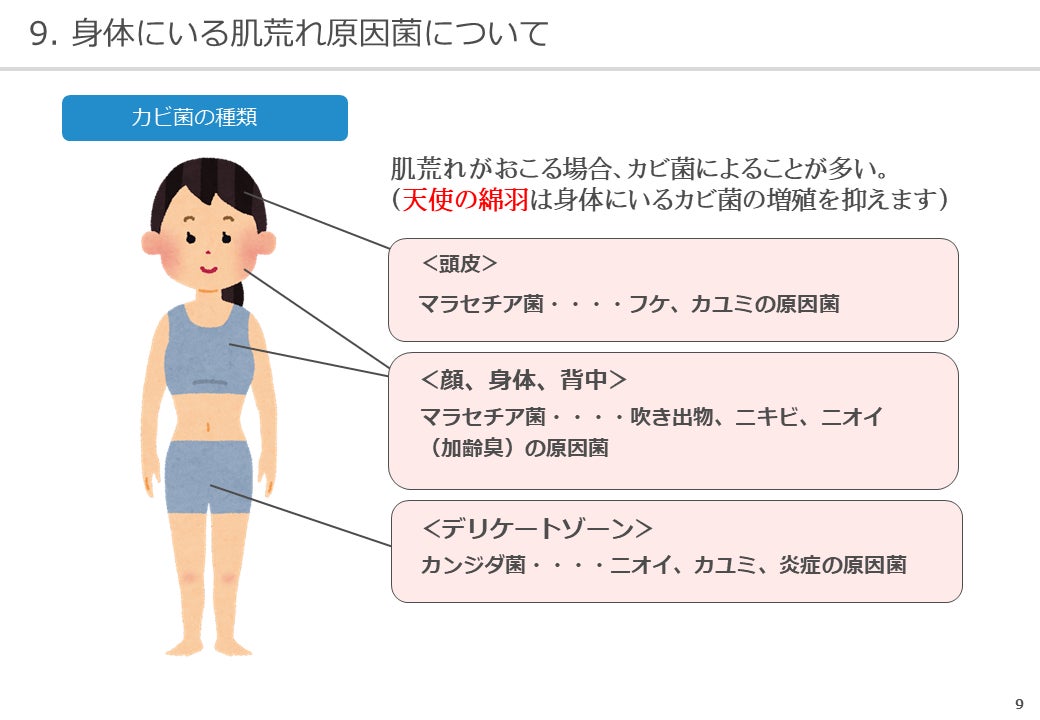 9.身体にいる肌荒れ原因菌について

カビ菌の種類

肌荒れがおこる場合、カビ菌によることが多い。
(天使の綿羽は身体にいるカビ菌の増殖を抑えます)

<頭皮>
マラセチア菌・・・・フケ、カユミの原因菌

<顔、身体、背中>
マラセチア菌・・・・吹き出物、ニキビ、ニオイ(加齢臭)の原因菌

<デリケートゾーン>
カンジダ菌・・・・ニオイ、カユミ、炎症の原因菌

9